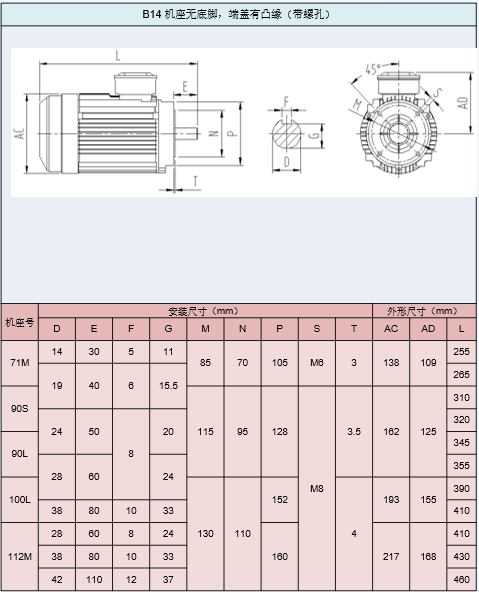 B14 机座无底脚，端盖有凸缘（带螺孔）

L
E
AC
N
P
T
F
G
D
45°
M
S
AD

| 机座号 | 安装尺寸（mm） | | | | | | | | | 外形尺寸（mm） | | |
|---|---|---|---|---|---|---|---|---|---|---|---|---|
| | D | E | F | G | M | N | P | S | T | AC | AD | L |
| 71M | 14 | 30 | 5 | 11 | 85 | 70 | 105 | M6 | 3 | 138 | 109 | 255 |
| | 19 | 40 | 6 | 15.5 | | | | | | | | 265 |
| 90S | | | | | 115 | 95 | 128 | M8 | 3.5 | 162 | 125 | 310 |
| | 24 | 50 | 8 | 20 | | | | | | | | 320 |
| 90L | | | | | | | | | | | | 345 |
| | 28 | 60 | | 24 | | | | | | | | 355 |
| 100L | | | | | 130 | 110 | 152 | | 4 | 193 | 155 | 390 |
| | 38 | 80 | 10 | 33 | | | | | | | | 410 |
| 112M | 28 | 60 | 8 | 24 | | | 160 | | | 217 | 168 | 410 |
| | 38 | 80 | 10 | 33 | | | | | | | | 430 |
| | 42 | 110 | 12 | 37 | | | | | | | | 460 |